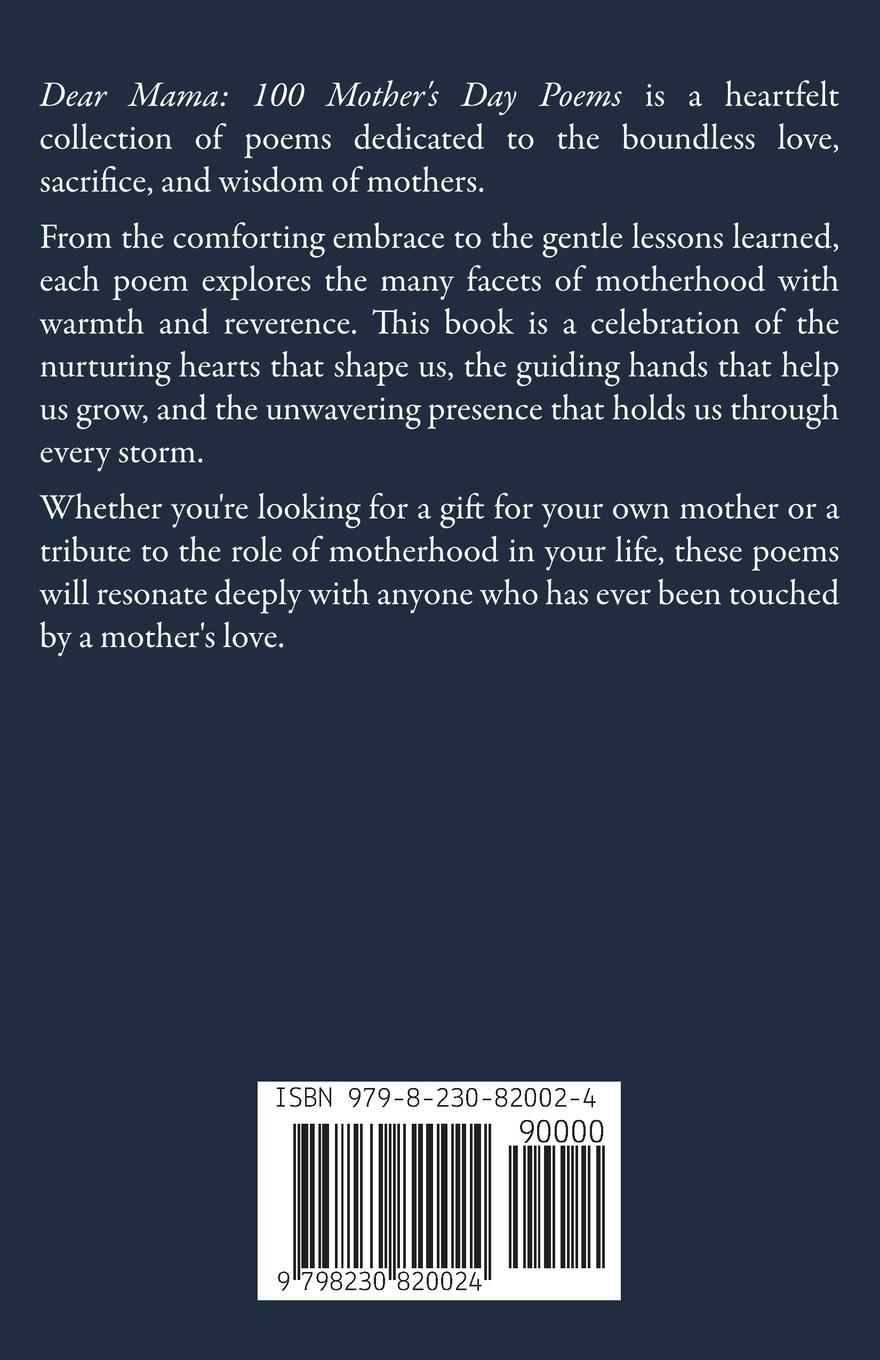 Dear Mama: 100 Mother's Day Poems is a heartfelt collection of poems dedicated to the boundless love, sacrifice, and wisdom of mothers.

From the comforting embrace to the gentle lessons learned, each poem explores the many facets of motherhood with warmth and reverence. This book is a celebration of the nurturing hearts that shape us, the guiding hands that help us grow, and the unwavering presence that holds us through every storm.

Whether you're looking for a gift for your own mother or a tribute to the role of motherhood in your life, these poems will resonate deeply with anyone who has ever been touched by a mother's love.

ISBN 979-8-230-82002-4

90000

9 798230 820024